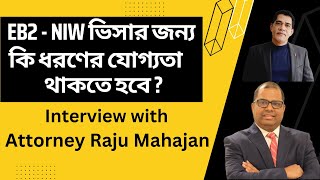 EB2 - NIW ভিসার জন্য কি ধরণের যোগ্যতা থাকতে হবে ?

Interview with Attorney Raju Mahajan